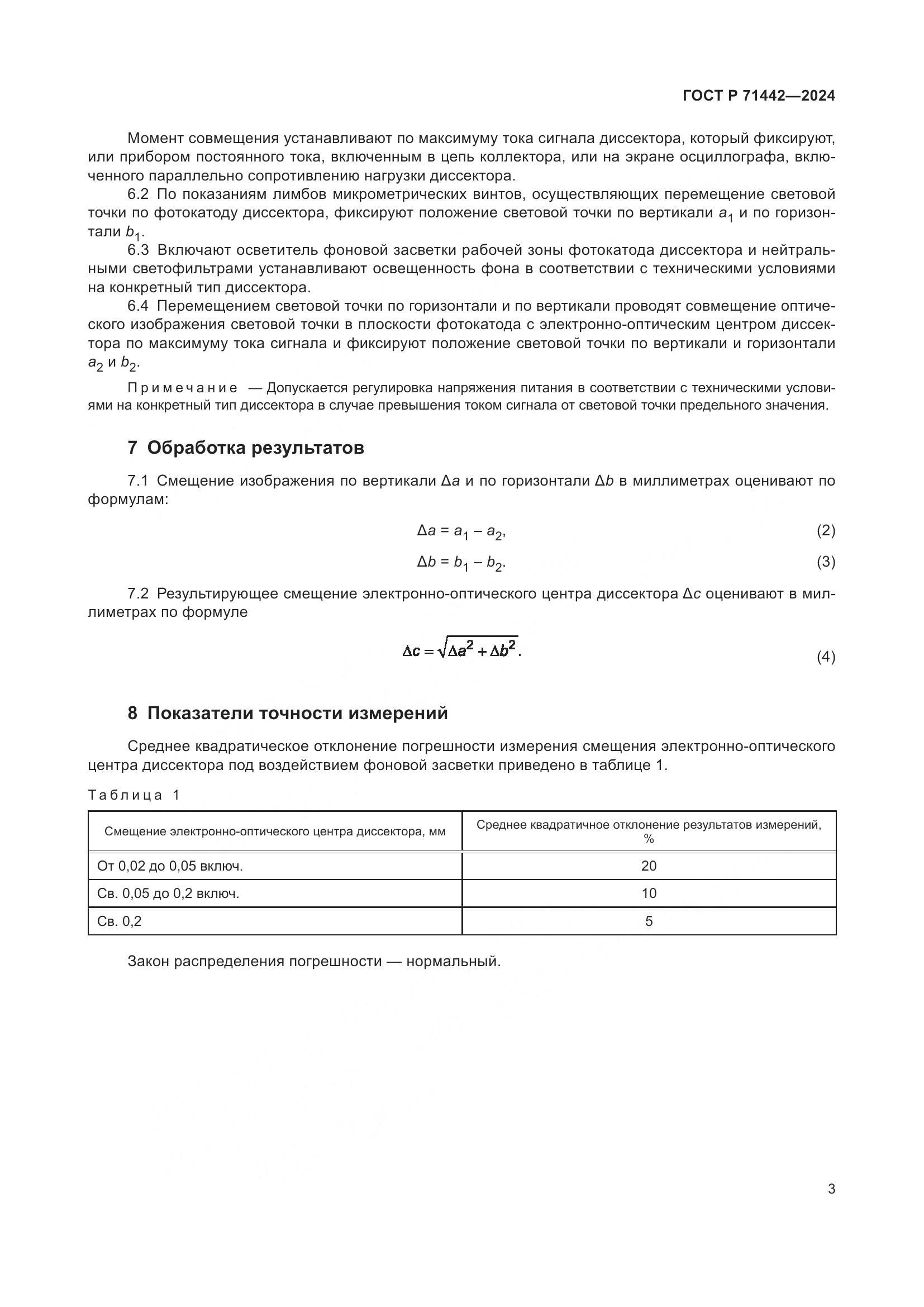 ГОСТ Р 71442—2024

Момент совмещения устанавливают по максимуму тока сигнала диссектора, который фиксируют, или прибором постоянного тока, включенным в цепь коллектора, или на экране осциллографа, включенного параллельно сопротивлению нагрузки диссектора.

6.2 По показаниям лимбов микрометрических винтов, осуществляющих перемещение световой точки по фотокатоду диссектора, фиксируют положение световой точки по вертикали $a_1$ и по горизонтали $b_1$.

6.3 Включают осветитель фоновой засветки рабочей зоны фотокатода диссектора и нейтральными светофильтрами устанавливают освещенность фона в соответствии с техническими условиями на конкретный тип диссектора.

6.4 Перемещением световой точки по горизонтали и по вертикали проводят совмещение оптического изображения световой точки в плоскости фотокатода с электронно-оптическим центром диссектора по максимуму тока сигнала и фиксируют положение световой точки по вертикали и горизонтали $a_2$ и $b_2$.

Примечание — Допускается регулировка напряжения питания в соответствии с техническими условиями на конкретный тип диссектора в случае превышения током сигнала от световой точки предельного значения.

7 Обработка результатов

7.1 Смещение изображения по вертикали $\Delta a$ и по горизонтали $\Delta b$ в миллиметрах оценивают по формулам:

$\Delta a = a_1 - a_2,$ (2)

$\Delta b = b_1 - b_2.$ (3)

7.2 Результирующее смещение электронно-оптического центра диссектора $\Delta c$ оценивают в миллиметрах по формуле

$\Delta c = \sqrt{\Delta a^2 + \Delta b^2}.$ (4)

8 Показатели точности измерений

Среднее квадратическое отклонение погрешности измерения смещения электронно-оптического центра диссектора под воздействием фоновой засветки приведено в таблице 1.

Таблица 1

| Смещение электронно-оптического центра диссектора, мм | Среднее квадратичное отклонение результатов измерений, % |
|---|---|
| От 0,02 до 0,05 включ. | 20 |
| Св. 0,05 до 0,2 включ. | 10 |
| Св. 0,2 | 5 |

Закон распределения погрешности — нормальный.

3